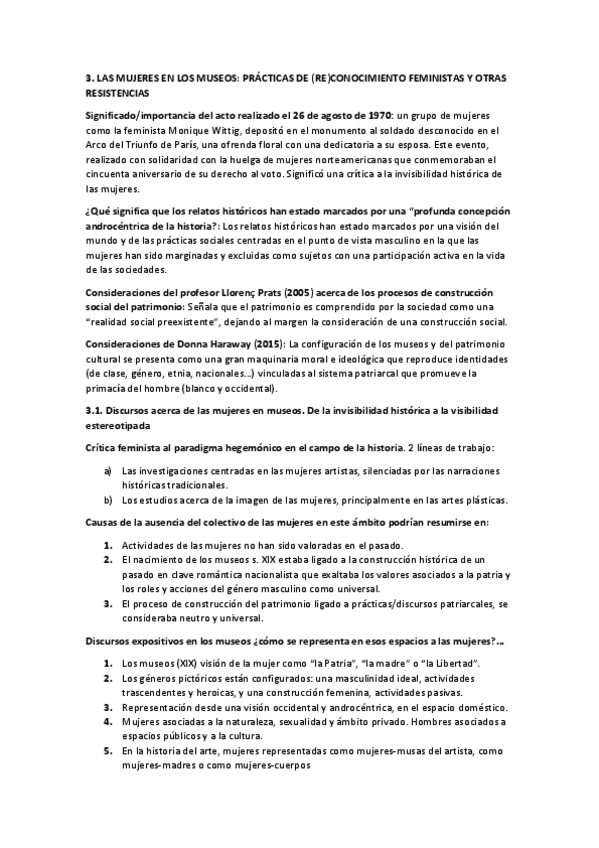 3. LAS MUJERES EN LOS MUSEOS: PRÁCTICAS DE (RE)CONOCIMIENTO FEMINISTAS Y OTRAS RESISTENCIAS

Significado/importancia del acto realizado el 26 de agosto de 1970: un grupo de mujeres como la feminista Monique Wittig, depositó en el monumento al soldado desconocido en el Arco del Triunfo de París, una ofrenda floral con una dedicatoria a su esposa. Este evento, realizado con solidaridad con la huelga de mujeres norteamericanas que conmemoraban el cincuenta aniversario de su derecho al voto. Significó una crítica a la invisibilidad histórica de las mujeres.

¿Qué significa que los relatos históricos han estado marcados por una "profunda concepción androcéntrica de la historia?: Los relatos históricos han estado marcados por una visión del mundo y de las prácticas sociales centradas en el punto de vista masculino en la que las mujeres han sido marginadas y excluidas como sujetos con una participación activa en la vida de las sociedades.

Consideraciones del profesor Llorenç Prats (2005) acerca de los procesos de construcción social del patrimonio: Señala que el patrimonio es comprendido por la sociedad como una "realidad social preexistente", dejando al margen la consideración de una construcción social.

Consideraciones de Donna Haraway (2015): La configuración de los museos y del patrimonio cultural se presenta como una gran maquinaria moral e ideológica que reproduce identidades (de clase, género, etnia, nacionales...) vinculadas al sistema patriarcal que promueve la primacía del hombre (blanco y occidental).

3.1. Discursos acerca de las mujeres en museos. De la invisibilidad histórica a la visibilidad estereotipada

Crítica feminista al paradigma hegemónico en el campo de la historia. 2 líneas de trabajo:

a) Las investigaciones centradas en las mujeres artistas, silenciadas por las narraciones históricas tradicionales.
b) Los estudios acerca de la imagen de las mujeres, principalmente en las artes plásticas.

Causas de la ausencia del colectivo de las mujeres en este ámbito podrían resumirse en:

1. Actividades de las mujeres no han sido valoradas en el pasado.
2. El nacimiento de los museos s. XIX estaba ligado a la construcción histórica de un pasado en clave romántica nacionalista que exaltaba los valores asociados a la patria y los roles y acciones del género masculino como universal.
3. El proceso de construcción del patrimonio ligado a prácticas/discursos patriarcales, se consideraba neutro y universal.

Discursos expositivos en los museos ¿cómo se representa en esos espacios a las mujeres?...

1. Los museos (XIX) visión de la mujer como "la Patria", "la madre" o "la Libertad".
2. Los géneros pictóricos están configurados: una masculinidad ideal, actividades trascendentes y heroicas, y una construcción femenina, actividades pasivas.
3. Representación desde una visión occidental y androcéntrica, en el espacio doméstico.
4. Mujeres asociadas a la naturaleza, sexualidad y ámbito privado. Hombres asociados a espacios públicos y a la cultura.
5. En la historia del arte, mujeres representadas como mujeres-musas del artista, como mujeres-madres o como mujeres-cuerpos